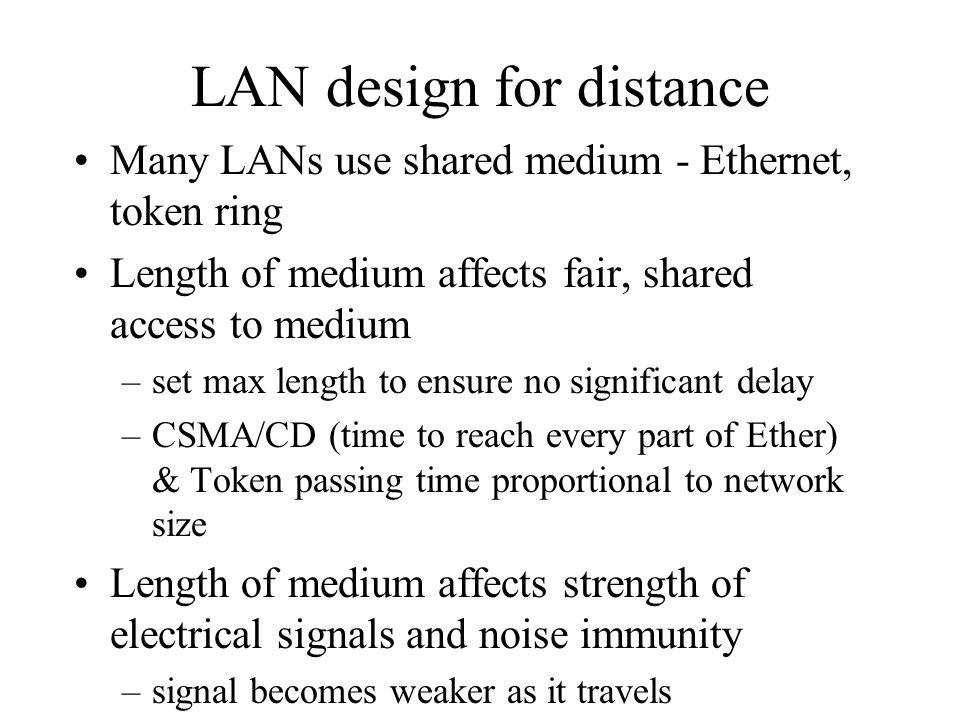 LAN design for distance

• Many LANs use shared medium - Ethernet, token ring

• Length of medium affects fair, shared access to medium

– set max length to ensure no significant delay

– CSMA/CD (time to reach every part of Ether) & Token passing time proportional to network size

• Length of medium affects strength of electrical signals and noise immunity

– signal becomes weaker as it travels